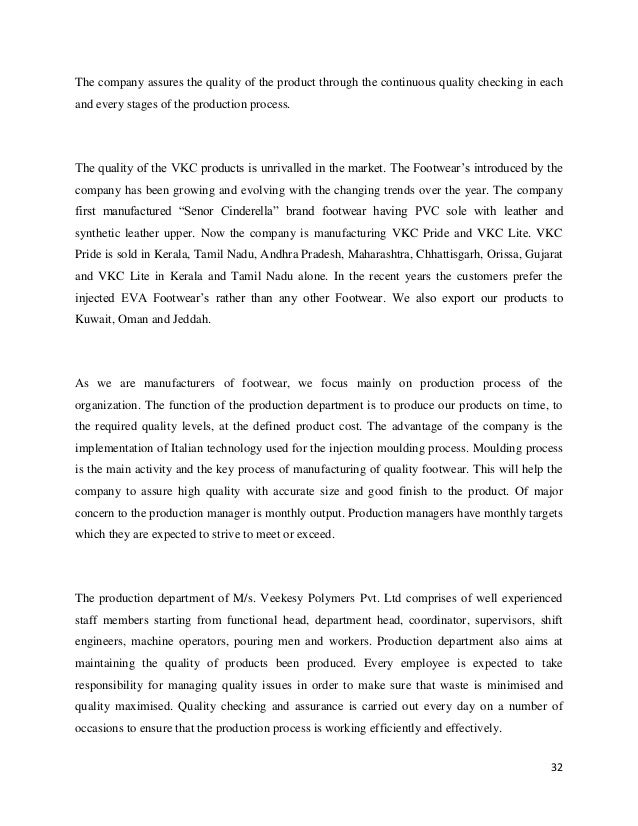 The company assures the quality of the product through the continuous quality checking in each and every stages of the production process.

The quality of the VKC products is unrivalled in the market. The Footwear's introduced by the company has been growing and evolving with the changing trends over the year. The company first manufactured "Senor Cinderella" brand footwear having PVC sole with leather and synthetic leather upper. Now the company is manufacturing VKC Pride and VKC Lite. VKC Pride is sold in Kerala, Tamil Nadu, Andhra Pradesh, Maharashtra, Chhattisgarh, Orissa, Gujarat and VKC Lite in Kerala and Tamil Nadu alone. In the recent years the customers prefer the injected EVA Footwear's rather than any other Footwear. We also export our products to Kuwait, Oman and Jeddah.

As we are manufacturers of footwear, we focus mainly on production process of the organization. The function of the production department is to produce our products on time, to the required quality levels, at the defined product cost. The advantage of the company is the implementation of Italian technology used for the injection moulding process. Moulding process is the main activity and the key process of manufacturing of quality footwear. This will help the company to assure high quality with accurate size and good finish to the product. Of major concern to the production manager is monthly output. Production managers have monthly targets which they are expected to strive to meet or exceed.

The production department of M/s. Veekesy Polymers Pvt. Ltd comprises of well experienced staff members starting from functional head, department head, coordinator, supervisors, shift engineers, machine operators, pouring men and workers. Production department also aims at maintaining the quality of products been produced. Every employee is expected to take responsibility for managing quality issues in order to make sure that waste is minimised and quality maximised. Quality checking and assurance is carried out every day on a number of occasions to ensure that the production process is working efficiently and effectively.

32